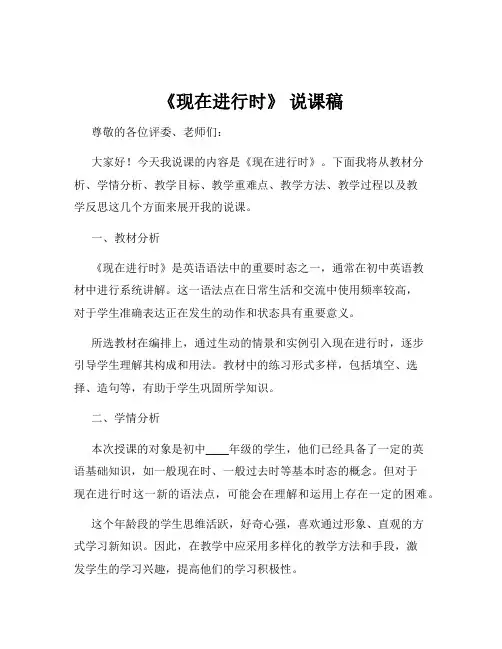 《现在进行时》 说课稿

尊敬的各位评委、老师们：

大家好！今天我说课的内容是《现在进行时》。下面我将从教材分析、学情分析、教学目标、教学重难点、教学方法、教学过程以及教学反思这几个方面来展开我的说课。

一、教材分析

《现在进行时》是英语语法中的重要时态之一，通常在初中英语教材中进行系统讲解。这一语法点在日常生活和交流中使用频率较高，对于学生准确表达正在发生的动作和状态具有重要意义。

所选教材在编排上，通过生动的情景和实例引入现在进行时，逐步引导学生理解其构成和用法。教材中的练习形式多样，包括填空、选择、造句等，有助于学生巩固所学知识。

二、学情分析

本次授课的对象是初中____年级的学生，他们已经具备了一定的英语基础知识，如一般现在时、一般过去时等基本时态的概念。但对于现在进行时这一新的语法点，可能会在理解和运用上存在一定的困难。

这个年龄段的学生思维活跃，好奇心强，喜欢通过形象、直观的方式学习新知识。因此，在教学中应采用多样化的教学方法和手段，激发学生的学习兴趣，提高他们的学习积极性。